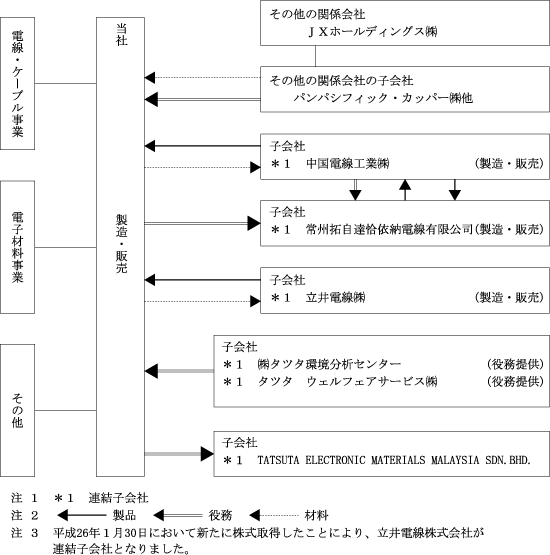 電線・ケーブル事業

電子材料事業

その他

当社

製造・販売

その他の関係会社
ＪＸホールディングス㈱

その他の関係会社の子会社
パンパシフィック・カッパー㈱他

子会社
＊１　中国電線工業㈱　（製造・販売）

子会社
＊１　常州拓自達恰依納電線有限公司（製造・販売）

子会社
＊１　立井電線㈱　（製造・販売）

子会社
＊１　㈱タツタ環境分析センター　（役務提供）
＊１　タツタ　ウェルフェアサービス㈱　（役務提供）

子会社
＊１　TATSUTA ELECTRONIC MATERIALS MALAYSIA SDN.BHD.

注 １　＊１　連結子会社
注 ２　製品　役務　材料
注 ３　平成26年１月30日において新たに株式取得したことにより、立井電線株式会社が連結子会社となりました。